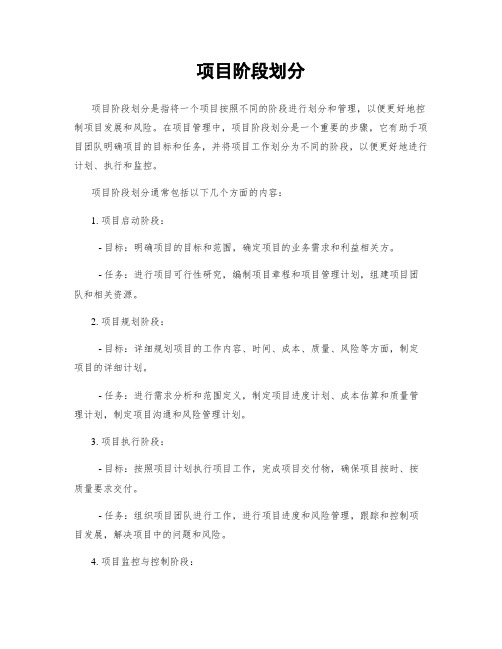 项目阶段划分

项目阶段划分是指将一个项目按照不同的阶段进行划分和管理，以便更好地控制项目发展和风险。在项目管理中，项目阶段划分是一个重要的步骤，它有助于项目团队明确项目的目标和任务，并将项目工作划分为不同的阶段，以便更好地进行计划、执行和监控。

项目阶段划分通常包括以下几个方面的内容：

1. 项目启动阶段：

- 目标：明确项目的目标和范围，确定项目的业务需求和利益相关方。

- 任务：进行项目可行性研究，编制项目章程和项目管理计划，组建项目团队和相关资源。

2. 项目规划阶段：

- 目标：详细规划项目的工作内容、时间、成本、质量、风险等方面，制定项目的详细计划。

- 任务：进行需求分析和范围定义，制定项目进度计划、成本估算和质量管理计划，制定项目沟通和风险管理计划。

3. 项目执行阶段：

- 目标：按照项目计划执行项目工作，完成项目交付物，确保项目按时、按质量要求交付。

- 任务：组织项目团队进行工作，进行项目进度和风险管理，跟踪和控制项目发展，解决项目中的问题和风险。

4. 项目监控与控制阶段：